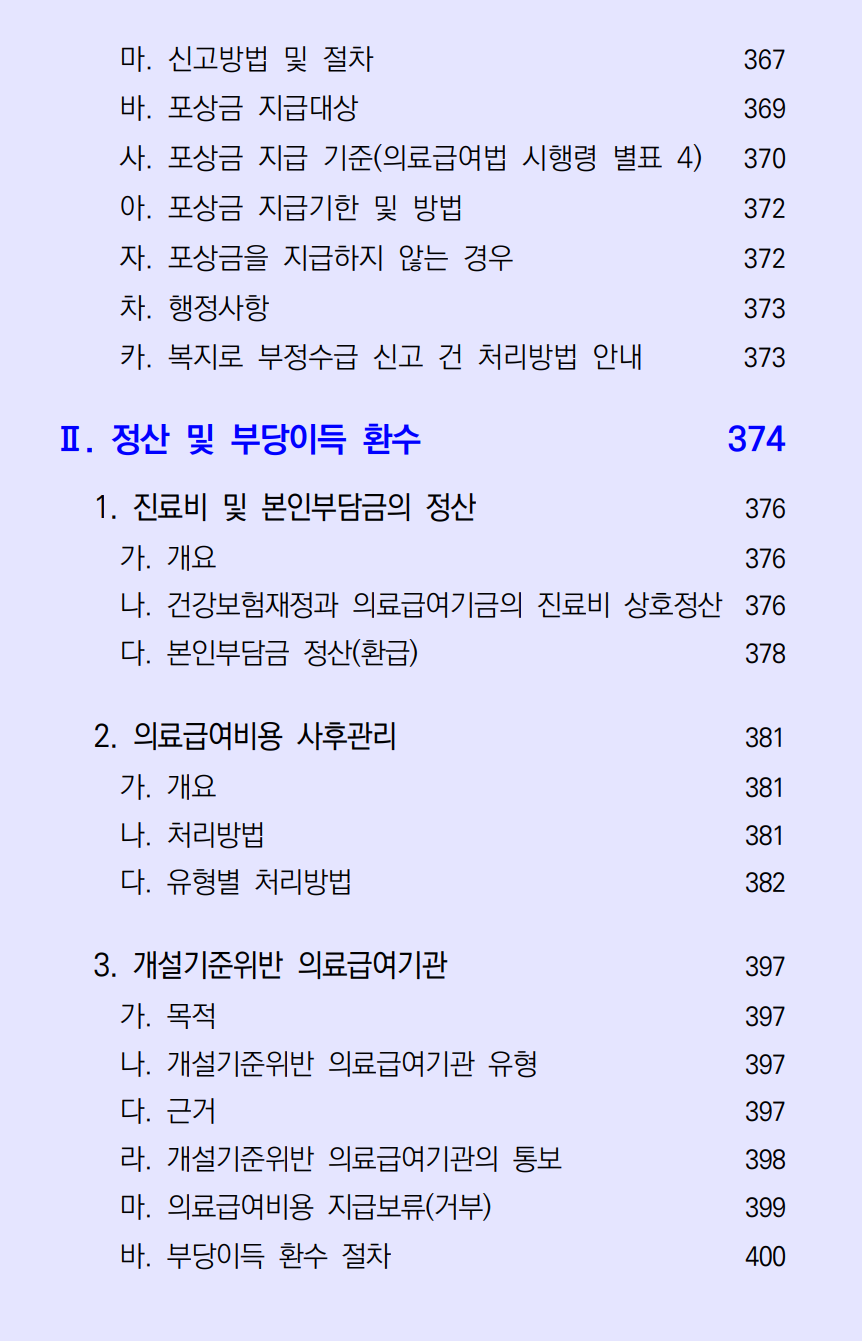 마. 신고방법 및 절차 367
바. 포상금 지급대상 369
사. 포상금 지급 기준(의료급여법 시행령 별표 4) 370
아. 포상금 지급기한 및 방법 372
자. 포상금을 지급하지 않는 경우 372
차. 행정사항 373
카. 복지로 부정수급 신고 건 처리방법 안내 373

Ⅱ. 정산 및 부당이득 환수 374

1. 진료비 및 본인부담금의 정산 376
가. 개요 376
나. 건강보험재정과 의료급여기금의 진료비 상호정산 376
다. 본인부담금 정산(환급) 378

2. 의료급여비용 사후관리 381
가. 개요 381
나. 처리방법 381
다. 유형별 처리방법 382

3. 개설기준위반 의료급여기관 397
가. 목적 397
나. 개설기준위반 의료급여기관 유형 397
다. 근거 397
라. 개설기준위반 의료급여기관의 통보 398
마. 의료급여비용 지급보류(거부) 399
바. 부당이득 환수 절차 400